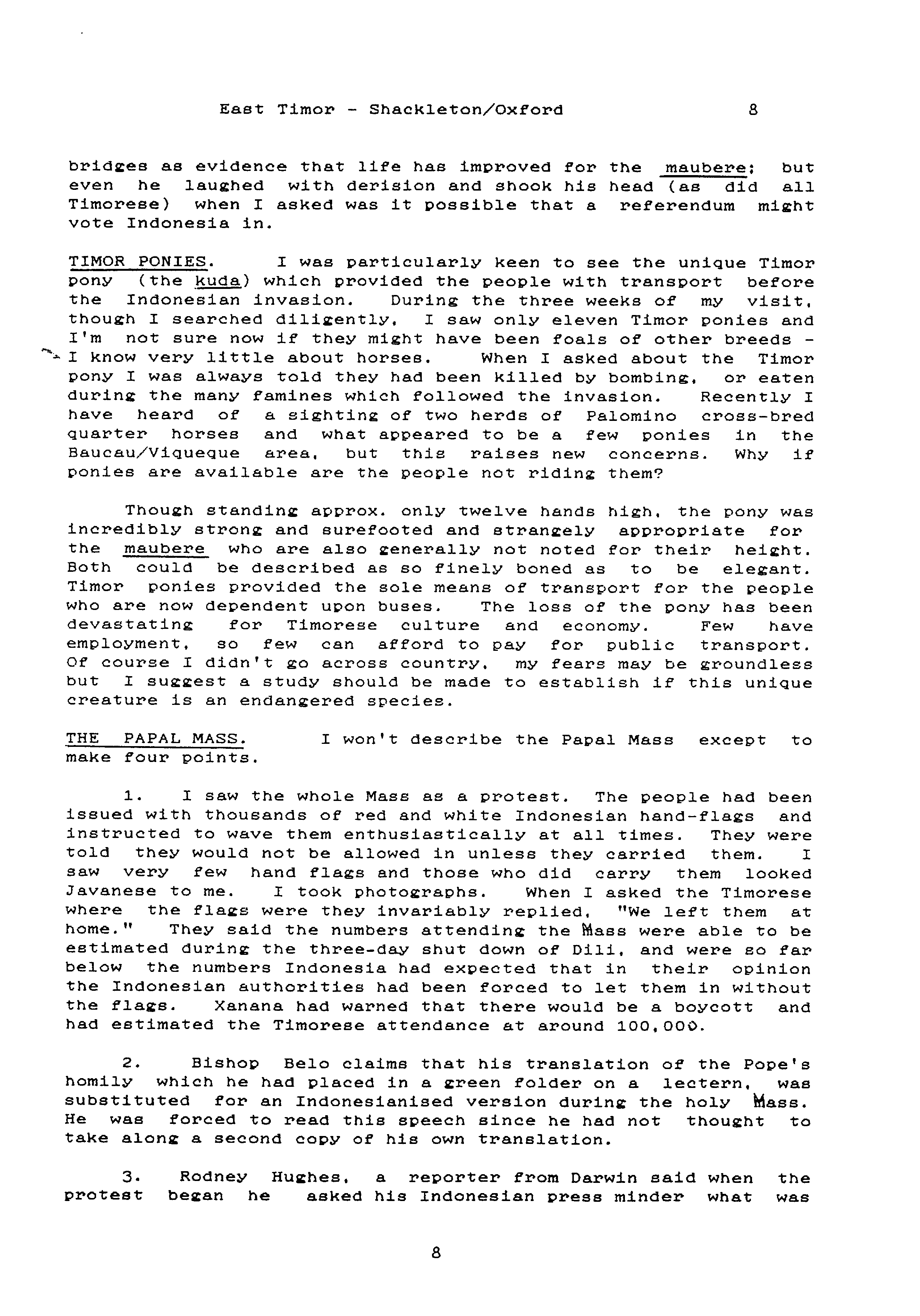 East Timor - Shackleton/Oxford 8

bridges as evidence that life has improved for the maubere; but even he laughed with derision and shook his head (as did all Timorese) when I asked was it possible that a referendum might vote Indonesia in.

TIMOR PONIES. I was particularly keen to see the unique Timor pony (the kuda) which provided the people with transport before the Indonesian invasion. During the three weeks of my visit, though I searched diligently, I saw only eleven Timor ponies and I'm not sure now if they might have been foals of other breeds - I know very little about horses. When I asked about the Timor pony I was always told they had been killed by bombing, or eaten during the many famines which followed the invasion. Recently I have heard of a sighting of two herds of Palomino cross-bred quarter horses and what appeared to be a few ponies in the Baucau/Viqueque area, but this raises new concerns. Why if ponies are available are the people not riding them?

Though standing approx. only twelve hands high, the pony was incredibly strong and surefooted and strangely appropriate for the maubere who are also generally not noted for their height. Both could be described as so finely boned as to be elegant. Timor ponies provided the sole means of transport for the people who are now dependent upon buses. The loss of the pony has been devastating for Timorese culture and economy. Few have employment, so few can afford to pay for public transport. Of course I didn't go across country, my fears may be groundless but I suggest a study should be made to establish if this unique creature is an endangered species.

THE PAPAL MASS. I won't describe the Papal Mass except to make four points.

1. I saw the whole Mass as a protest. The people had been issued with thousands of red and white Indonesian hand-flags and instructed to wave them enthusiastically at all times. They were told they would not be allowed in unless they carried them. I saw very few hand flags and those who did carry them looked Javanese to me. I took photographs. When I asked the Timorese where the flags were they invariably replied, "We left them at home." They said the numbers attending the Mass were able to be estimated during the three-day shut down of Dili, and were so far below the numbers Indonesia had expected that in their opinion the Indonesian authorities had been forced to let them in without the flags. Xanana had warned that there would be a boycott and had estimated the Timorese attendance at around 100,000.

2. Bishop Belo claims that his translation of the Pope's homily which he had placed in a green folder on a lectern, was substituted for an Indonesianised version during the holy Mass. He was forced to read this speech since he had not thought to take along a second copy of his own translation.

3. Rodney Hughes, a reporter from Darwin said when the protest began he asked his Indonesian press minder what was

8